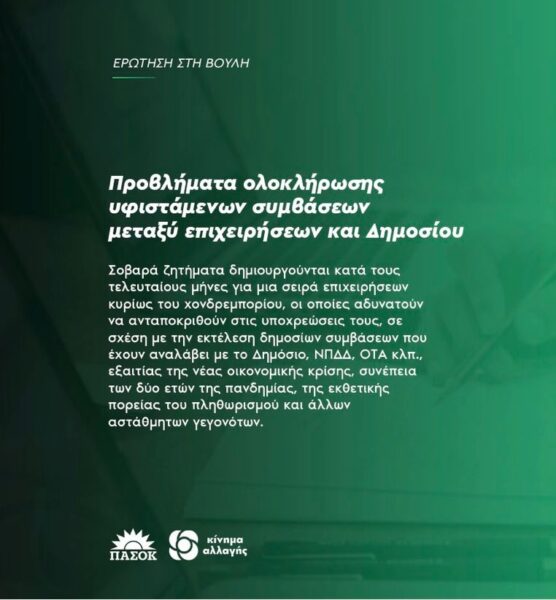 ΕΡΩΤΗΣΗ ΣΤΗ ΒΟΥΛΗ

Προβλήματα ολοκλήρωσης υφιστάμενων συμβάσεων μεταξύ επιχειρήσεων και Δημοσίου

Σοβαρά ζητήματα δημιουργούνται κατά τους τελευταίους μήνες για μια σειρά επιχειρήσεων κυρίως του χονδρεμπορίου, οι οποίες αδυνατούν να ανταποκριθούν στις υποχρεώσεις τους, σε σχέση με την εκτέλεση δημοσίων συμβάσεων που έχουν αναλάβει με το Δημόσιο, ΝΠΔΔ, ΟΤΑ κλπ., εξαιτίας της νέας οικονομικής κρίσης, συνέπεια των δύο ετών της πανδημίας, της εκθετικής πορείας του πληθωρισμού και άλλων αστάθμητων γεγονότων.

ΠΑΣΟΚ

κίνημα
αλλαγής